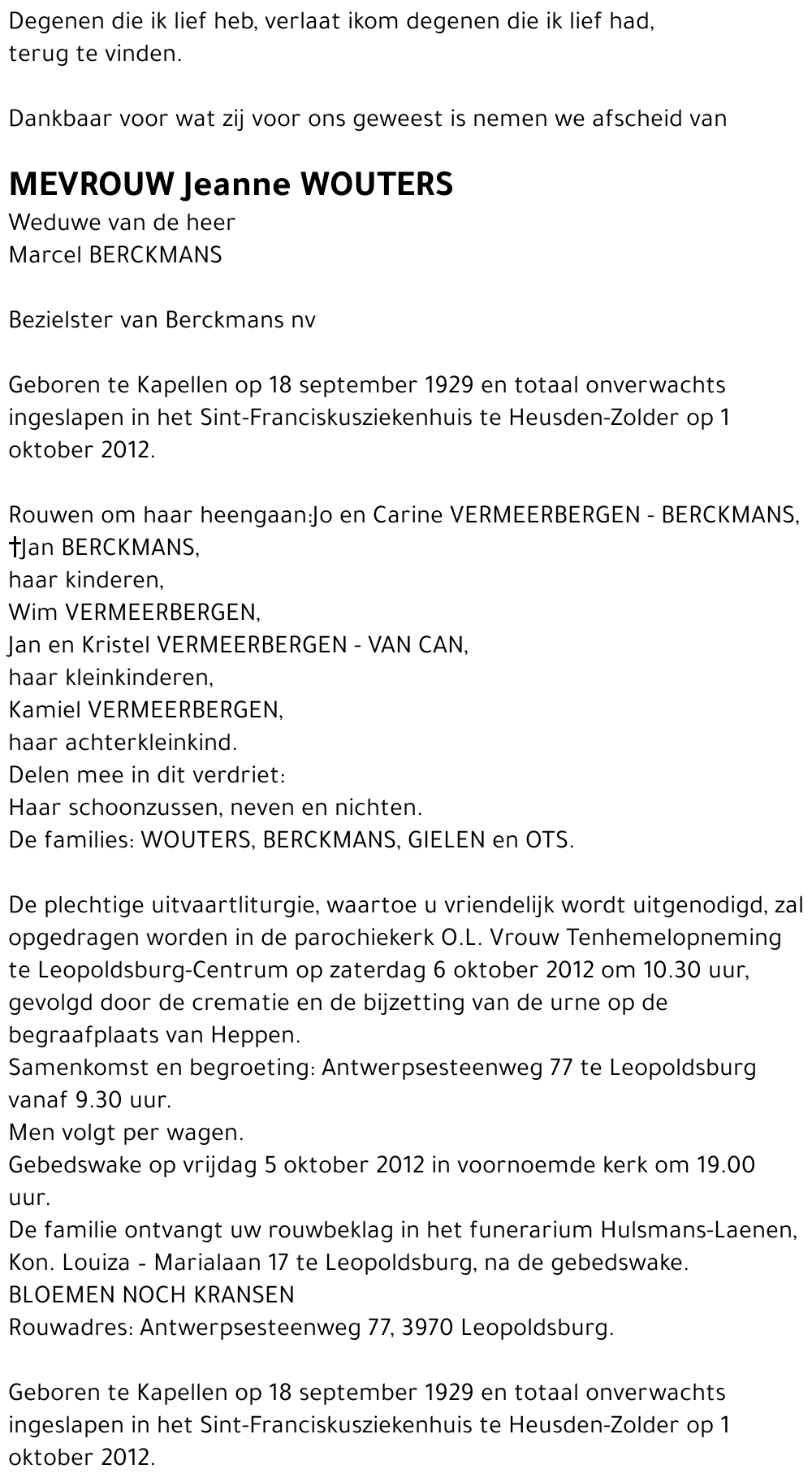 Degenen die ik lief heb, verlaat ikom degenen die ik lief had, terug te vinden.

Dankbaar voor wat zij voor ons geweest is nemen we afscheid van

MEVROUW Jeanne WOUTERS
Weduwe van de heer
Marcel BERCKMANS

Bezielster van Berckmans nv

Geboren te Kapellen op 18 september 1929 en totaal onverwachts ingeslapen in het Sint-Franciskusziekenhuis te Heusden-Zolder op 1 oktober 2012.

Rouwen om haar heengaan:Jo en Carine VERMEERBERGEN - BERCKMANS,
†Jan BERCKMANS,
haar kinderen,
Wim VERMEERBERGEN,
Jan en Kristel VERMEERBERGEN - VAN CAN,
haar kleinkinderen,
Kamiel VERMEERBERGEN,
haar achterkleinkind.
Delen mee in dit verdriet:
Haar schoonzussen, neven en nichten.
De families: WOUTERS, BERCKMANS, GIELEN en OTS.

De plechtige uitvaartliturgie, waartoe u vriendelijk wordt uitgenodigd, zal opgedragen worden in de parochiekerk O.L. Vrouw Tenhemelopneming te Leopoldsburg-Centrum op zaterdag 6 oktober 2012 om 10.30 uur, gevolgd door de crematie en de bijzetting van de urne op de begraafplaats van Heppen.
Samenkomst en begroeting: Antwerpsesteenweg 77 te Leopoldsburg vanaf 9.30 uur.
Men volgt per wagen.
Gebedswake op vrijdag 5 oktober 2012 in voornoemde kerk om 19.00 uur.
De familie ontvangt uw rouwbeklag in het funerarium Hulsmans-Laenen, Kon. Louiza - Marialaan 17 te Leopoldsburg, na de gebedswake.
BLOEMEN NOCH KRANSEN
Rouwadres: Antwerpsesteenweg 77, 3970 Leopoldsburg.

Geboren te Kapellen op 18 september 1929 en totaal onverwachts ingeslapen in het Sint-Franciskusziekenhuis te Heusden-Zolder op 1 oktober 2012.